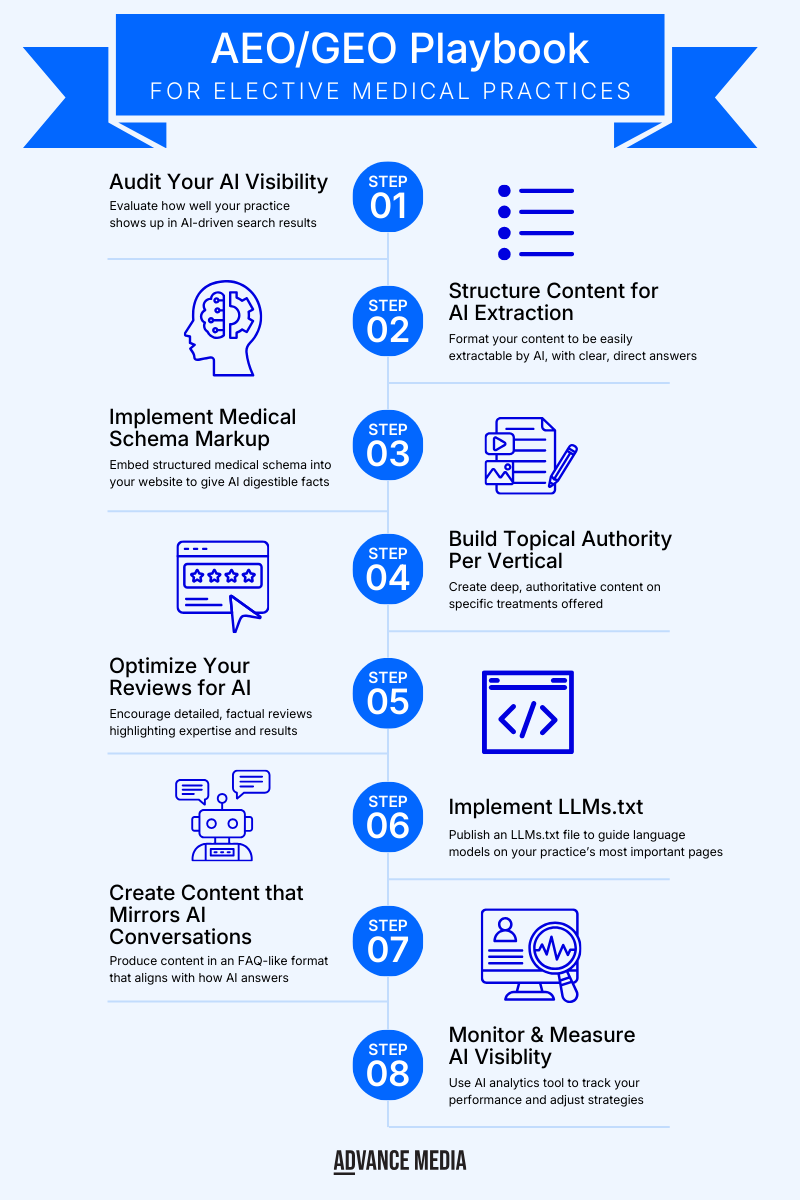 AEO/GEO Playbook
FOR ELECTIVE MEDICAL PRACTICES

STEP 01
Audit Your AI Visibility
Evaluate how well your practice shows up in AI-driven search results

STEP 02
Structure Content for AI Extraction
Format your content to be easily extractable by AI, with clear, direct answers

STEP 03
Implement Medical Schema Markup
Embed structured medical schema into your website to give AI digestible facts

STEP 04
Build Topical Authority Per Vertical
Create deep, authoritative content on specific treatments offered

STEP 05
Optimize Your Reviews for AI
Encourage detailed, factual reviews highlighting expertise and results

STEP 06
Implement LLMs.txt
Publish an LLMs.txt file to guide language models on your practice's most important pages

STEP 07
Create Content that Mirrors AI Conversations
Produce content in an FAQ-like format that aligns with how AI answers

STEP 08
Monitor & Measure AI Visiblity
Use AI analytics tool to track your performance and adjust strategies

ADVANCE MEDIA